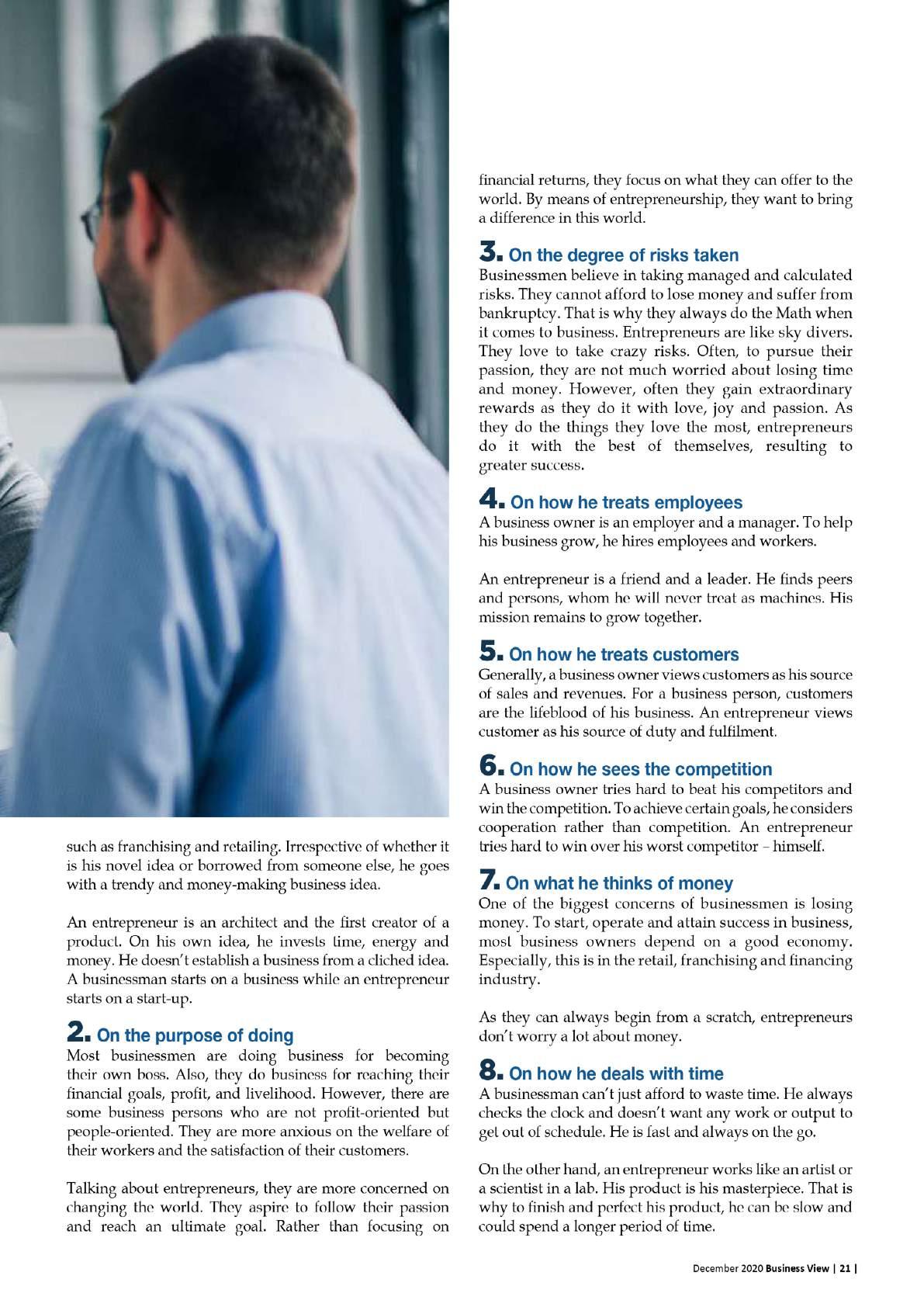 such as franchising and retailing. Irrespective of whether it is his novel idea or borrowed from someone else, he goes with a trendy and money-making business idea.

An entrepreneur is an architect and the first creator of a product. On his own idea, he invests time, energy and money. He doesn't establish a business from a cliched idea. A businessman starts on a business while an entrepreneur starts on a start-up.

2. On the purpose of doing
Most businessmen are doing business for becoming their own boss. Also, they do business for reaching their financial goals, profit, and livelihood. However, there are some business persons who are not profit-oriented but people-oriented. They are more anxious on the welfare of their workers and the satisfaction of their customers.

Talking about entrepreneurs, they are more concerned on changing the world. They aspire to follow their passion and reach an ultimate goal. Rather than focusing on financial returns, they focus on what they can offer to the world. By means of entrepreneurship, they want to bring a difference in this world.

3. On the degree of risks taken
Businessmen believe in taking managed and calculated risks. They cannot afford to lose money and suffer from bankruptcy. That is why they always do the Math when it comes to business. Entrepreneurs are like sky divers. They love to take crazy risks. Often, to pursue their passion, they are not much worried about losing time and money. However, often they gain extraordinary rewards as they do it with love, joy and passion. As they do the things they love the most, entrepreneurs do it with the best of themselves, resulting to greater success.

4. On how he treats employees
A business owner is an employer and a manager. To help his business grow, he hires employees and workers.

An entrepreneur is a friend and a leader. He finds peers and persons, whom he will never treat as machines. His mission remains to grow together.

5. On how he treats customers
Generally, a business owner views customers as his source of sales and revenues. For a business person, customers are the lifeblood of his business. An entrepreneur views customer as his source of duty and fulfilment.

6. On how he sees the competition
A business owner tries hard to beat his competitors and win the competition. To achieve certain goals, he considers cooperation rather than competition. An entrepreneur tries hard to win over his worst competitor – himself.

7. On what he thinks of money
One of the biggest concerns of businessmen is losing money. To start, operate and attain success in business, most business owners depend on a good economy. Especially, this is in the retail, franchising and financing industry.

As they can always begin from a scratch, entrepreneurs don't worry a lot about money.

8. On how he deals with time
A businessman can't just afford to waste time. He always checks the clock and doesn't want any work or output to get out of schedule. He is fast and always on the go.

On the other hand, an entrepreneur works like an artist or a scientist in a lab. His product is his masterpiece. That is why to finish and perfect his product, he can be slow and could spend a longer period of time.

December 2020 Business View | 21 |